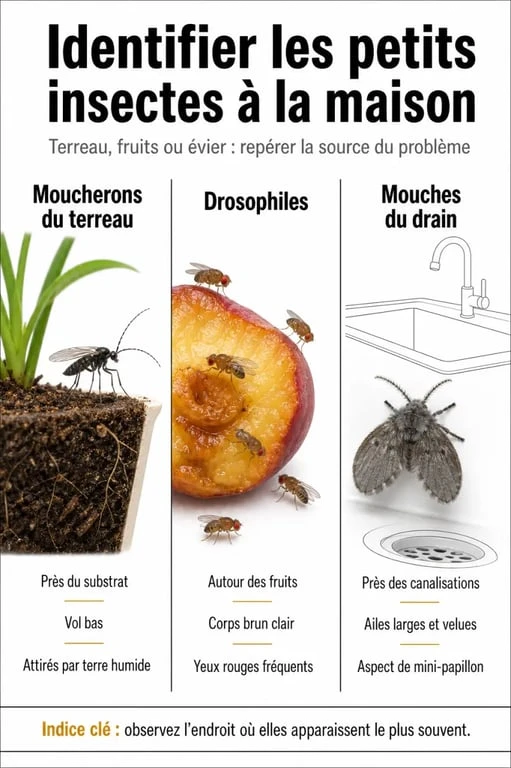 Identifier les petits insectes à la maison

Terreau, fruits ou évier : repérer la source du problème

Moucherons du terreau

Près du substrat

Vol bas

Attirés par terre humide

Drosophiles

Autour des fruits

Corps brun clair

Yeux rouges fréquents

Mouches du drain

Près des canalisations

Ailes larges et velues

Aspect de mini-papillon

Indice clé : observez l'endroit où elles apparaissent le plus souvent.